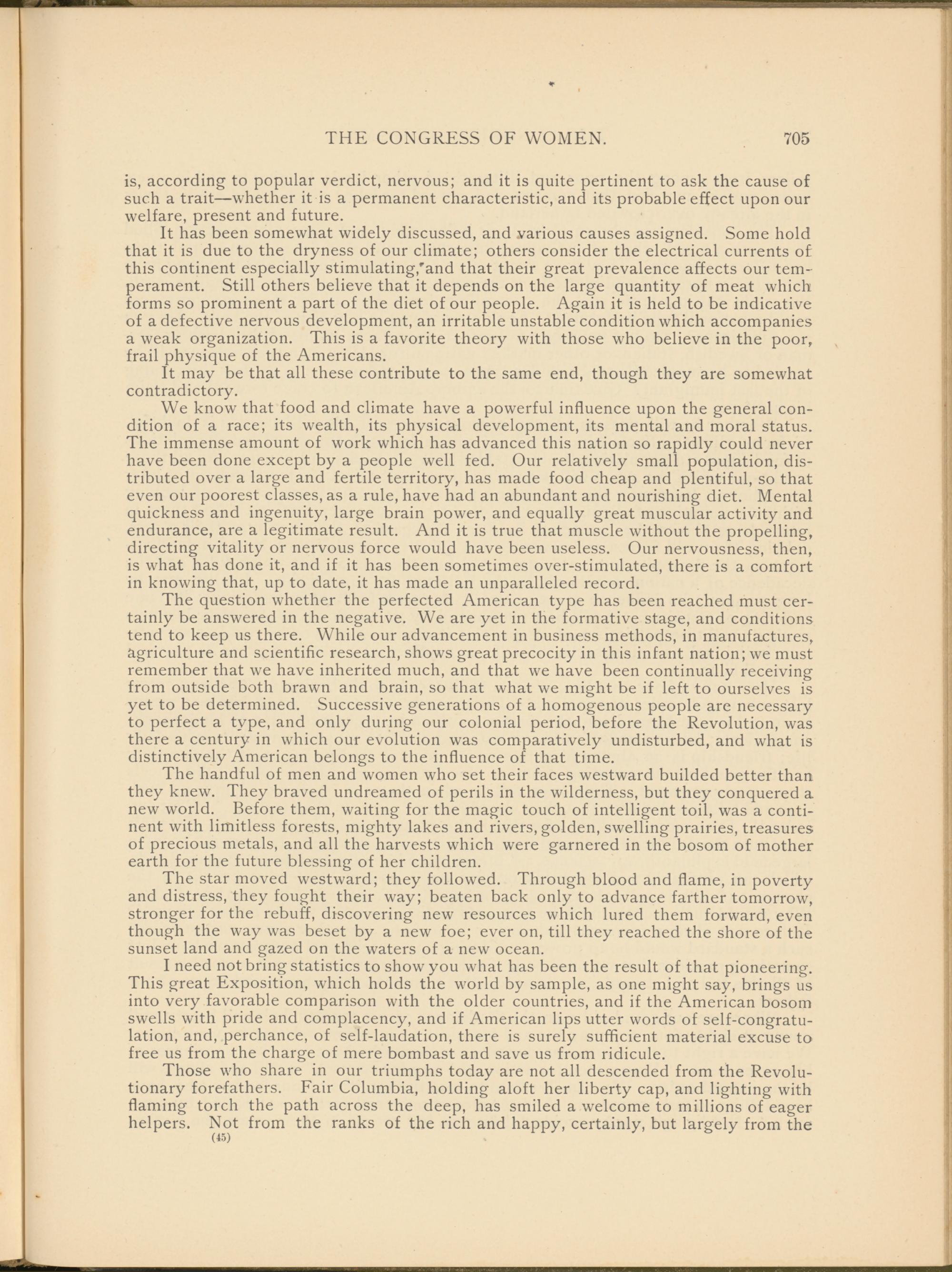 THE CONGRESS OF WOMEN. 705

is, according to popular verdict, nervous; and it is quite pertinent to ask the cause of such a trait—whether it is a permanent characteristic, and its probable effect upon our welfare, present and future.

It has been somewhat widely discussed, and various causes assigned. Some hold that it is due to the dryness of our climate; others consider the electrical currents of this continent especially stimulating, and that their great prevalence affects our temperament. Still others believe that it depends on the large quantity of meat which forms so prominent a part of the diet of our people. Again it is held to be indicative of a defective nervous development, an irritable unstable condition which accompanies a weak organization. This is a favorite theory with those who believe in the poor, frail physique of the Americans.

It may be that all these contribute to the same end, though they are somewhat contradictory.

We know that food and climate have a powerful influence upon the general condition of a race; its wealth, its physical development, its mental and moral status. The immense amount of work which has advanced this nation so rapidly could never have been done except by a people well fed. Our relatively small population, distributed over a large and fertile territory, has made food cheap and plentiful, so that even our poorest classes, as a rule, have had an abundant and nourishing diet. Mental quickness and ingenuity, large brain power, and equally great muscular activity and endurance, are a legitimate result. And it is true that muscle without the propelling, directing vitality or nervous force would have been useless. Our nervousness, then, is what has done it, and if it has been sometimes over-stimulated, there is a comfort in knowing that, up to date, it has made an unparalleled record.

The question whether the perfected American type has been reached must certainly be answered in the negative. We are yet in the formative stage, and conditions tend to keep us there. While our advancement in business methods, in manufactures, agriculture and scientific research, shows great precocity in this infant nation; we must remember that we have inherited much, and that we have been continually receiving from outside both brawn and brain, so that what we might be if left to ourselves is yet to be determined. Successive generations of a homogenous people are necessary to perfect a type, and only during our colonial period, before the Revolution, was there a century in which our evolution was comparatively undisturbed, and what is distinctively American belongs to the influence of that time.

The handful of men and women who set their faces westward builded better than they knew. They braved undreamed of perils in the wilderness, but they conquered a new world. Before them, waiting for the magic touch of intelligent toil, was a continent with limitless forests, mighty lakes and rivers, golden, swelling prairies, treasures of precious metals, and all the harvests which were garnered in the bosom of mother earth for the future blessing of her children.

The star moved westward; they followed. Through blood and flame, in poverty and distress, they fought their way; beaten back only to advance farther tomorrow, stronger for the rebuff, discovering new resources which lured them forward, even though the way was beset by a new foe; ever on, till they reached the shore of the sunset land and gazed on the waters of a new ocean.

I need not bring statistics to show you what has been the result of that pioneering. This great Exposition, which holds the world by sample, as one might say, brings us into very favorable comparison with the older countries, and if the American bosom swells with pride and complacency, and if American lips utter words of self-congratulation, and, perchance, of self-laudation, there is surely sufficient material excuse to free us from the charge of mere bombast and save us from ridicule.

Those who share in our triumphs today are not all descended from the Revolutionary forefathers. Fair Columbia, holding aloft her liberty cap, and lighting with flaming torch the path across the deep, has smiled a welcome to millions of eager helpers. Not from the ranks of the rich and happy, certainly, but largely from the

(45)